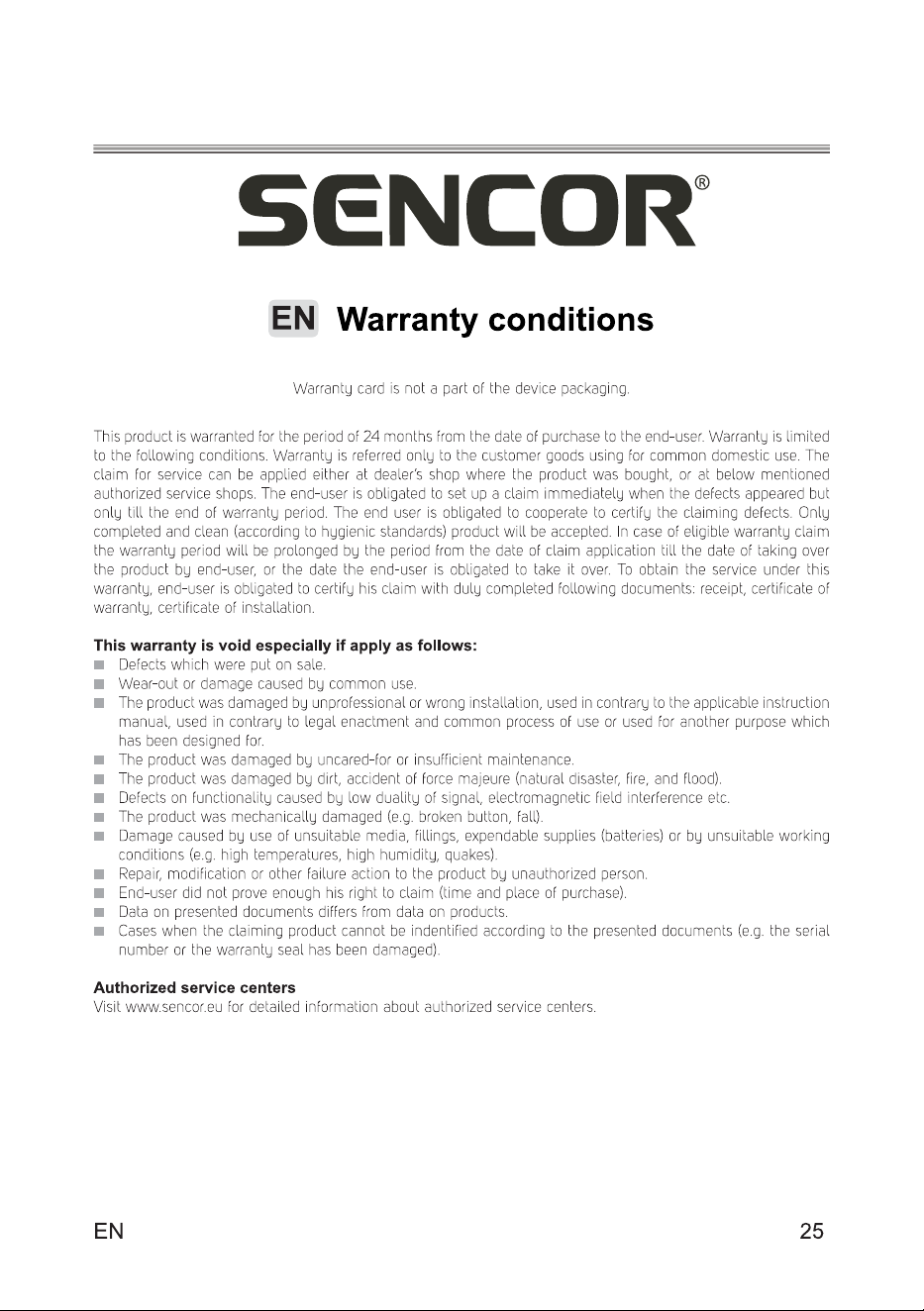 SENCOR®

EN Warranty conditions

Warranty card is not a part of the device packaging.

This product is warranted for the period of 24 months from the date of purchase to the end-user. Warranty is limited to the following conditions. Warranty is referred only to the customer goods using for common domestic use. The claim for service can be applied either at dealer's shop where the product was bought, or at below mentioned authorized service shops. The end-user is obligated to set up a claim immediately when the defects appeared but only till the end of warranty period. The end user is obligated to cooperate to certify the claiming defects. Only completed and clean (according to hygienic standards) product will be accepted. In case of eligible warranty claim the warranty period will be prolonged by the period from the date of claim application till the date of taking over the product by end-user, or the date the end-user is obligated to take it over. To obtain the service under this warranty, end-user is obligated to certify his claim with duly completed following documents: receipt, certificate of warranty, certificate of installation.

This warranty is void especially if apply as follows:
• Defects which were put on sale.
• Wear-out or damage caused by common use.
• The product was damaged by unprofessional or wrong installation, used in contrary to the applicable instruction manual, used in contrary to legal enactment and common process of use or used for another purpose which has been designed for.
• The product was damaged by uncared-for or insufficient maintenance.
• The product was damaged by dirt, accident of force majeure (natural disaster, fire, and flood).
• Defects on functionality caused by low duality of signal, electromagnetic field interference etc.
• The product was mechanically damaged (e.g. broken button, fall).
• Damage caused by use of unsuitable media, fillings, expendable supplies (batteries) or by unsuitable working conditions (e.g. high temperatures, high humidity, quakes).
• Repair, modification or other failure action to the product by unauthorized person.
• End-user did not prove enough his right to claim (time and place of purchase).
• Data on presented documents differs from data on products.
• Cases when the claiming product cannot be indentified according to the presented documents (e.g. the serial number or the warranty seal has been damaged).

Authorized service centers
Visit www.sencor.eu for detailed information about authorized service centers.

EN 25